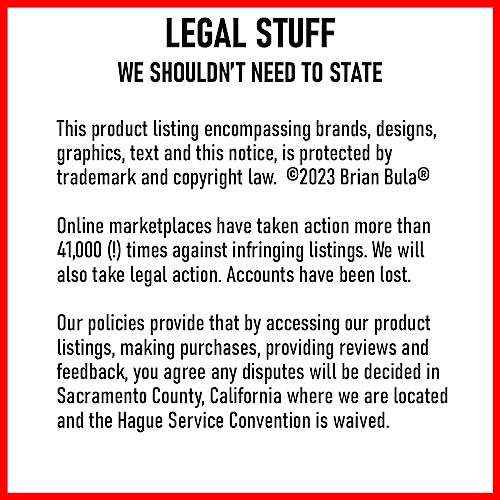 LEGAL STUFF

WE SHOULDN'T NEED TO STATE

This product listing encompassing brands, designs, graphics, text and this notice, is protected by trademark and copyright law. ©2023 Brian Bula®

Online marketplaces have taken action more than 41,000 (!) times against infringing listings. We will also take legal action. Accounts have been lost.

Our policies provide that by accessing our product listings, making purchases, providing reviews and feedback, you agree any disputes will be decided in Sacramento County, California where we are located and the Hague Service Convention is waived.